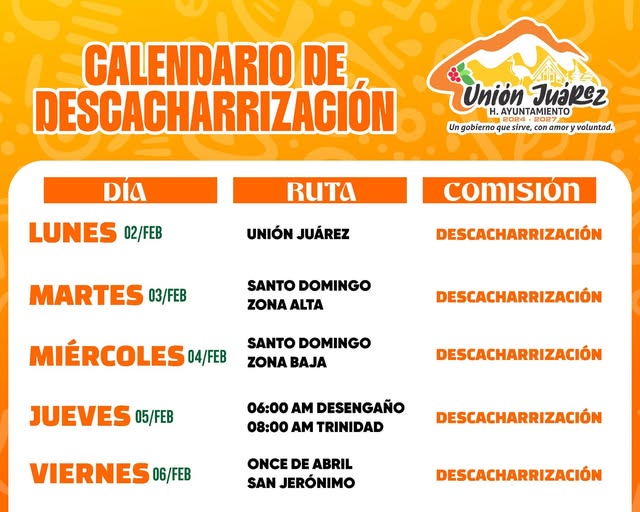 CALENDARIO DE DESCACHARRIZACIÓN

Unión Juárez
H. AYUNTAMIENTO
2024 - 2027
Un gobierno que sirve, con amor y voluntad.

| DÍA | RUTA | COMISIÓN |
|---|---|---|
| LUNES 02/FEB | UNIÓN JUÁREZ | DESCACHARRIZACIÓN |
| MARTES 03/FEB | SANTO DOMINGO ZONA ALTA | DESCACHARRIZACIÓN |
| MIÉRCOLES 04/FEB | SANTO DOMINGO ZONA BAJA | DESCACHARRIZACIÓN |
| JUEVES 05/FEB | 06:00 AM DESENGAÑO 08:00 AM TRINIDAD | DESCACHARRIZACIÓN |
| VIERNES 06/FEB | ONCE DE ABRIL SAN JERÓNIMO | DESCACHARRIZACIÓN |